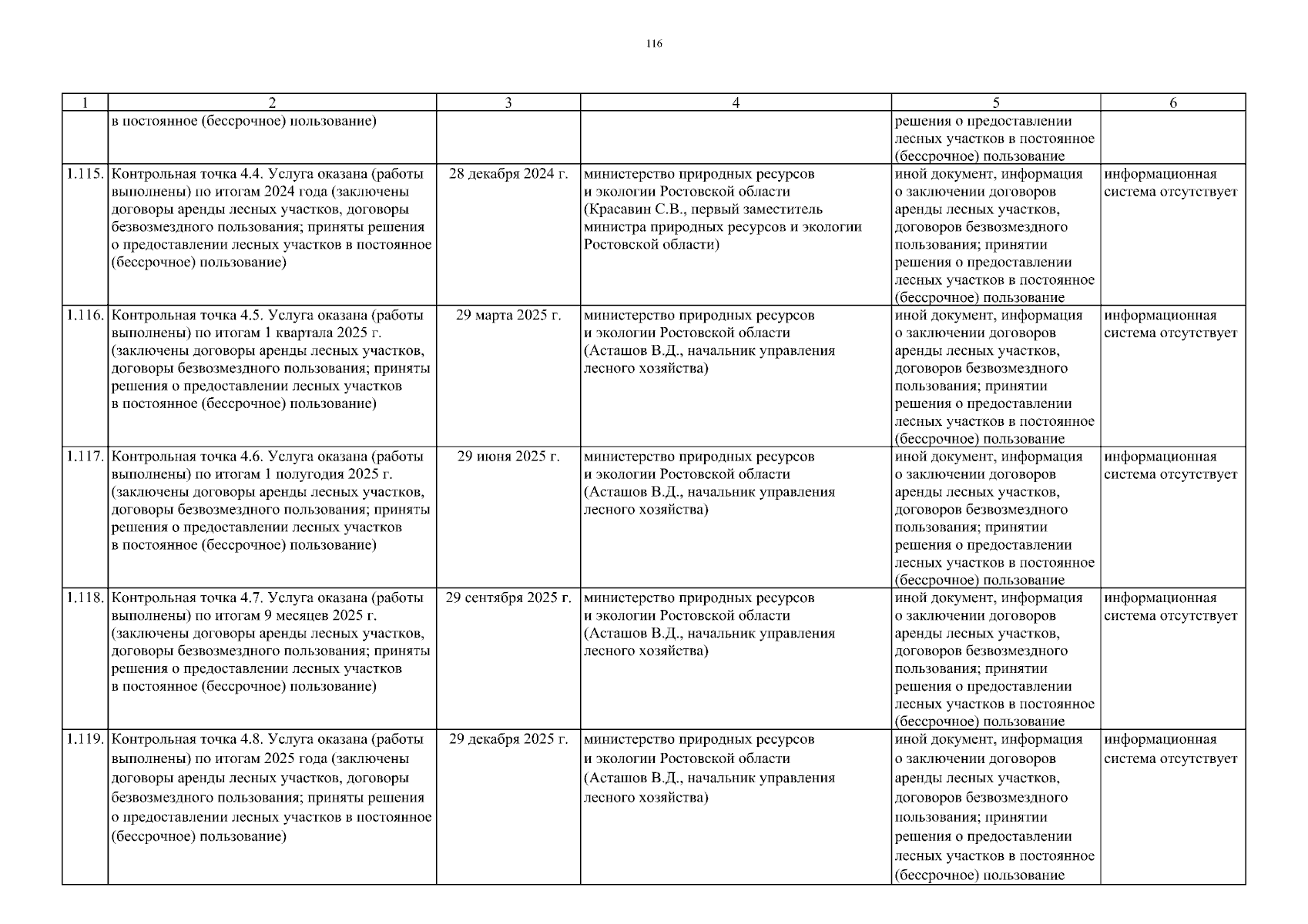 116

| 1 | 2 | 3 | 4 | 5 | 6 |
|---|---|---|---|---|---|
| | в постоянное (бессрочное) пользование) | | | решения о предоставлении лесных участков в постоянное (бессрочное) пользование | |
| 1.115. | Контрольная точка 4.4. Услуга оказана (работы выполнены) по итогам 2024 года (заключены договоры аренды лесных участков, договоры безвозмездного пользования; приняты решения о предоставлении лесных участков в постоянное (бессрочное) пользование) | 28 декабря 2024 г. | министерство природных ресурсов и экологии Ростовской области (Красавин С.В., первый заместитель министра природных ресурсов и экологии Ростовской области) | иной документ, информация о заключении договоров аренды лесных участков, договоров безвозмездного пользования; принятии решения о предоставлении лесных участков в постоянное (бессрочное) пользование | информационная система отсутствует |
| 1.116. | Контрольная точка 4.5. Услуга оказана (работы выполнены) по итогам 1 квартала 2025 г. (заключены договоры аренды лесных участков, договоры безвозмездного пользования; приняты решения о предоставлении лесных участков в постоянное (бессрочное) пользование) | 29 марта 2025 г. | министерство природных ресурсов и экологии Ростовской области (Асташов В.Д., начальник управления лесного хозяйства) | иной документ, информация о заключении договоров аренды лесных участков, договоров безвозмездного пользования; принятии решения о предоставлении лесных участков в постоянное (бессрочное) пользование | информационная система отсутствует |
| 1.117. | Контрольная точка 4.6. Услуга оказана (работы выполнены) по итогам 1 полугодия 2025 г. (заключены договоры аренды лесных участков, договоры безвозмездного пользования; приняты решения о предоставлении лесных участков в постоянное (бессрочное) пользование) | 29 июня 2025 г. | министерство природных ресурсов и экологии Ростовской области (Асташов В.Д., начальник управления лесного хозяйства) | иной документ, информация о заключении договоров аренды лесных участков, договоров безвозмездного пользования; принятии решения о предоставлении лесных участков в постоянное (бессрочное) пользование | информационная система отсутствует |
| 1.118. | Контрольная точка 4.7. Услуга оказана (работы выполнены) по итогам 9 месяцев 2025 г. (заключены договоры аренды лесных участков, договоры безвозмездного пользования; приняты решения о предоставлении лесных участков в постоянное (бессрочное) пользование) | 29 сентября 2025 г. | министерство природных ресурсов и экологии Ростовской области (Асташов В.Д., начальник управления лесного хозяйства) | иной документ, информация о заключении договоров аренды лесных участков, договоров безвозмездного пользования; принятии решения о предоставлении лесных участков в постоянное (бессрочное) пользование | информационная система отсутствует |
| 1.119. | Контрольная точка 4.8. Услуга оказана (работы выполнены) по итогам 2025 года (заключены договоры аренды лесных участков, договоры безвозмездного пользования; приняты решения о предоставлении лесных участков в постоянное (бессрочное) пользование) | 29 декабря 2025 г. | министерство природных ресурсов и экологии Ростовской области (Асташов В.Д., начальник управления лесного хозяйства) | иной документ, информация о заключении договоров аренды лесных участков, договоров безвозмездного пользования; принятии решения о предоставлении лесных участков в постоянное (бессрочное) пользование | информационная система отсутствует |